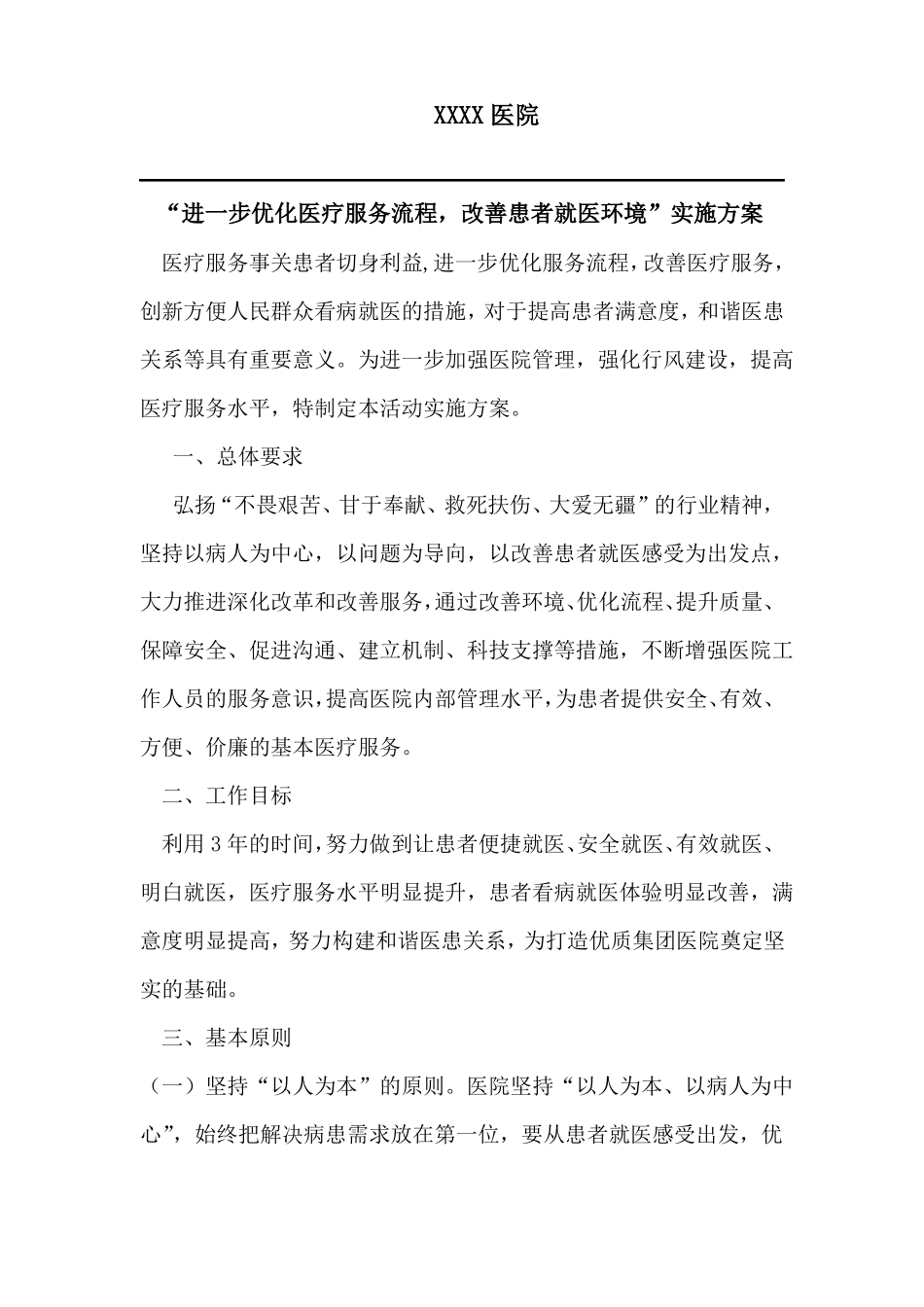 XXXX 医院

“进一步优化医疗服务流程，改善患者就医环境”实施方案

医疗服务事关患者切身利益,进一步优化服务流程,改善医疗服务，创新方便人民群众看病就医的措施，对于提高患者满意度，和谐医患关系等具有重要意义。为进一步加强医院管理，强化行风建设，提高医疗服务水平，特制定本活动实施方案。

一、总体要求

弘扬“不畏艰苦、甘于奉献、救死扶伤、大爱无疆”的行业精神，坚持以病人为中心，以问题为导向，以改善患者就医感受为出发点，大力推进深化改革和改善服务，通过改善环境、优化流程、提升质量、保障安全、促进沟通、建立机制、科技支撑等措施，不断增强医院工作人员的服务意识，提高医院内部管理水平，为患者提供安全、有效、方便、价廉的基本医疗服务。

二、工作目标

利用 3 年的时间，努力做到让患者便捷就医、安全就医、有效就医、明白就医，医疗服务水平明显提升，患者看病就医体验明显改善，满意度明显提高，努力构建和谐医患关系，为打造优质集团医院奠定坚实的基础。

三、基本原则

（一）坚持“以人为本”的原则。医院坚持“以人为本、以病人为中心”，始终把解决病患需求放在第一位，要从患者就医感受出发，优